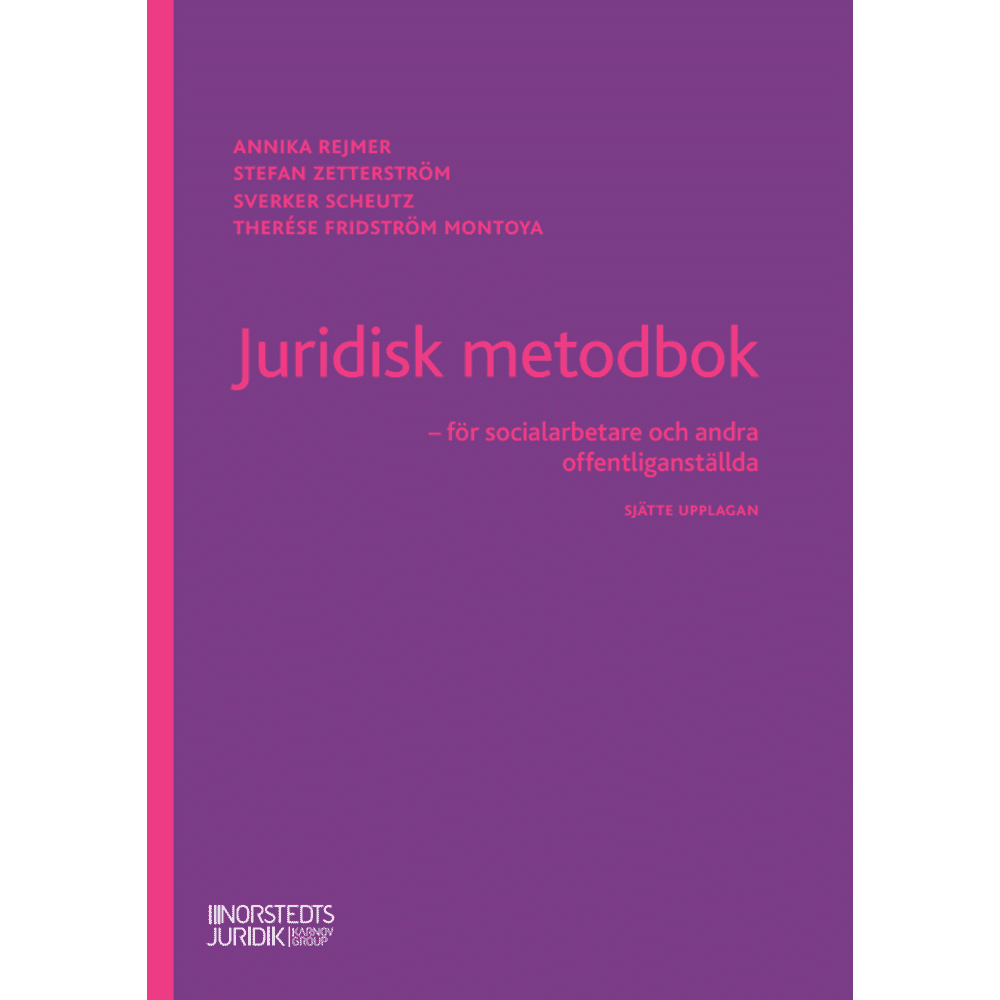 ANNIKA REJMER
STEFAN ZETTERSTRÖM
SVERKER SCHEUTZ
THERÉSE FRIDSTRÖM MONTOYA

Juridisk metodbok

– för socialarbetare och andra offentliganställda

SJÄTTE UPPLAGAN

NORSTEDTS
JURIDIK KARNOV GROUP